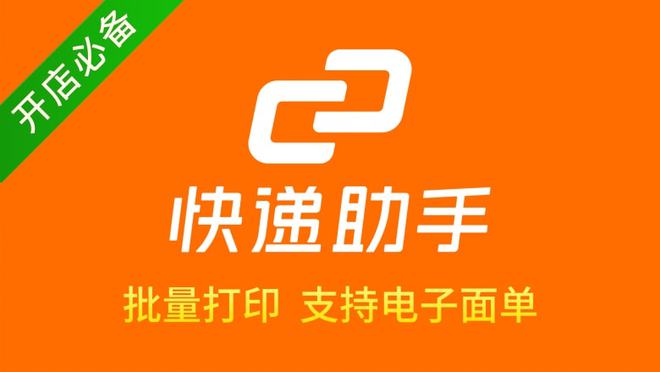 开店必备

快递助手

批量打印 支持电子面单